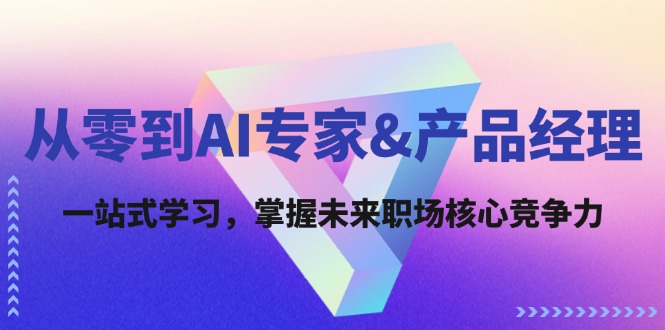 从零到AI专家&产品经理

一站式学习，掌握未来职场核心竞争力